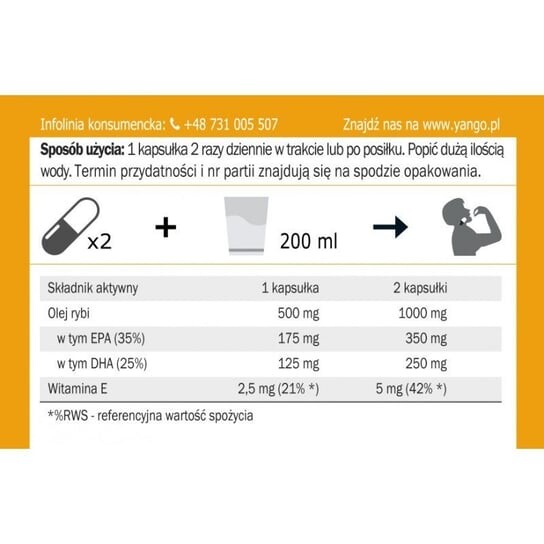 Infolinia konsumencka: +48 731 005 507

Znajdź nas na www.yango.pl

Sposób użycia: 1 kapsułka 2 razy dziennie w trakcie lub po posiłku. Popić dużą ilością wody. Termin przydatności i nr partii znajdują się na spodzie opakowania.

x2

+

200 ml

| Składnik aktywny | 1 kapsułka | 2 kapsułki |
|---|---|---|
| Olej rybi | 500 mg | 1000 mg |
| w tym EPA (35%) | 175 mg | 350 mg |
| w tym DHA (25%) | 125 mg | 250 mg |
| Witamina E | 2,5 mg (21% *) | 5 mg (42% *) |

*%RWS - referencyjna wartość spożycia